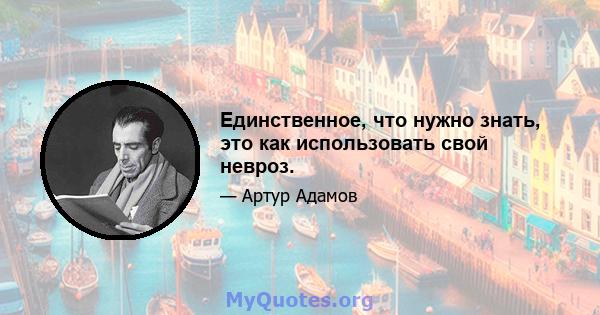 Единственное, что нужно знать, это как использовать свой невроз.

— Артур Адамов

MyQuotes.org